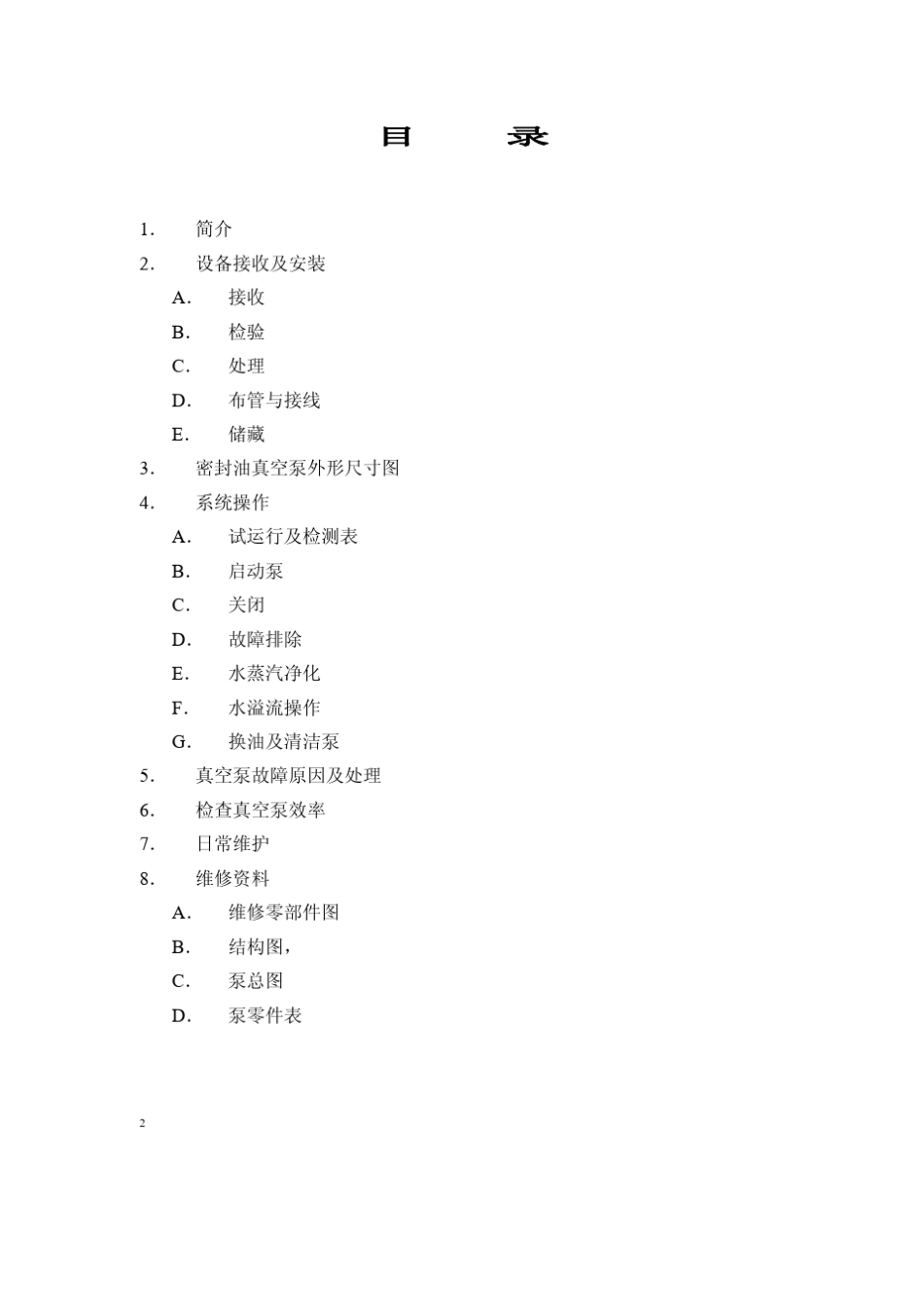 目　　录

1. 简介
2. 设备接收及安装
A. 接收
B. 检验
C. 处理
D. 布管与接线
E. 储藏
3. 密封油真空泵外形尺寸图
4. 系统操作
A. 试运行及检测表
B. 启动泵
C. 关闭
D. 故障排除
E. 水蒸汽净化
F. 水溢流操作
G. 换油及清洁泵
5. 真空泵故障原因及处理
6. 检查真空泵效率
7. 日常维护
8. 维修资料
A. 维修零部件图
B. 结构图，
C. 泵总图
D. 泵零件表

2